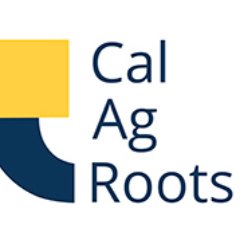 Cal
Ag
Roots